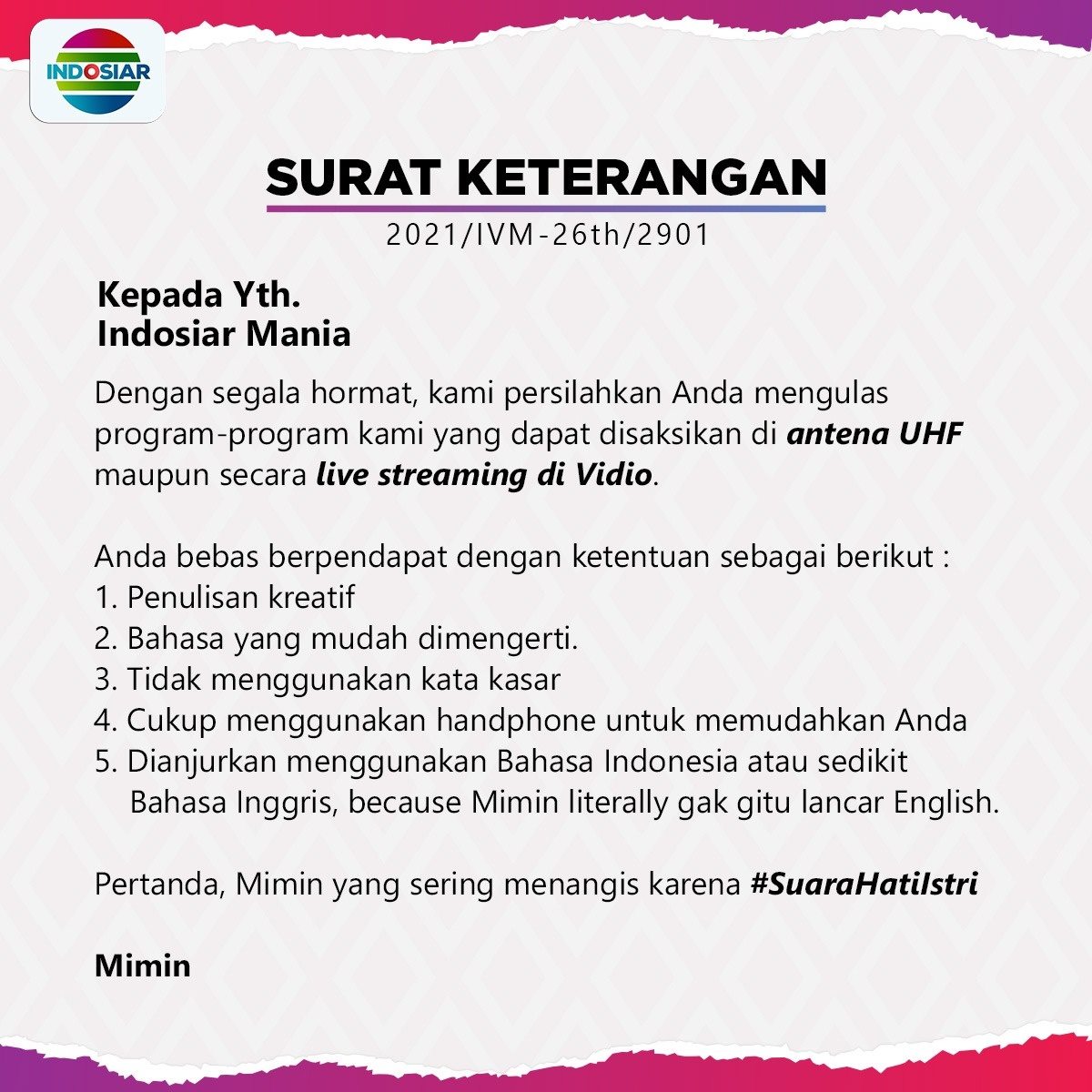 INDOSIAR

SURAT KETERANGAN

2021/IVM-26th/2901

Kepada Yth.
Indosiar Mania

Dengan segala hormat, kami persilahkan Anda mengulas program-program kami yang dapat disaksikan di antena UHF maupun secara live streaming di Vidio.

Anda bebas berpendapat dengan ketentuan sebagai berikut :
1. Penulisan kreatif
2. Bahasa yang mudah dimengerti.
3. Tidak menggunakan kata kasar
4. Cukup menggunakan handphone untuk memudahkan Anda
5. Dianjurkan menggunakan Bahasa Indonesia atau sedikit Bahasa Inggris, because Mimin literally gak gitu lancar English.

Pertanda, Mimin yang sering menangis karena #SuaraHatiIstri

Mimin